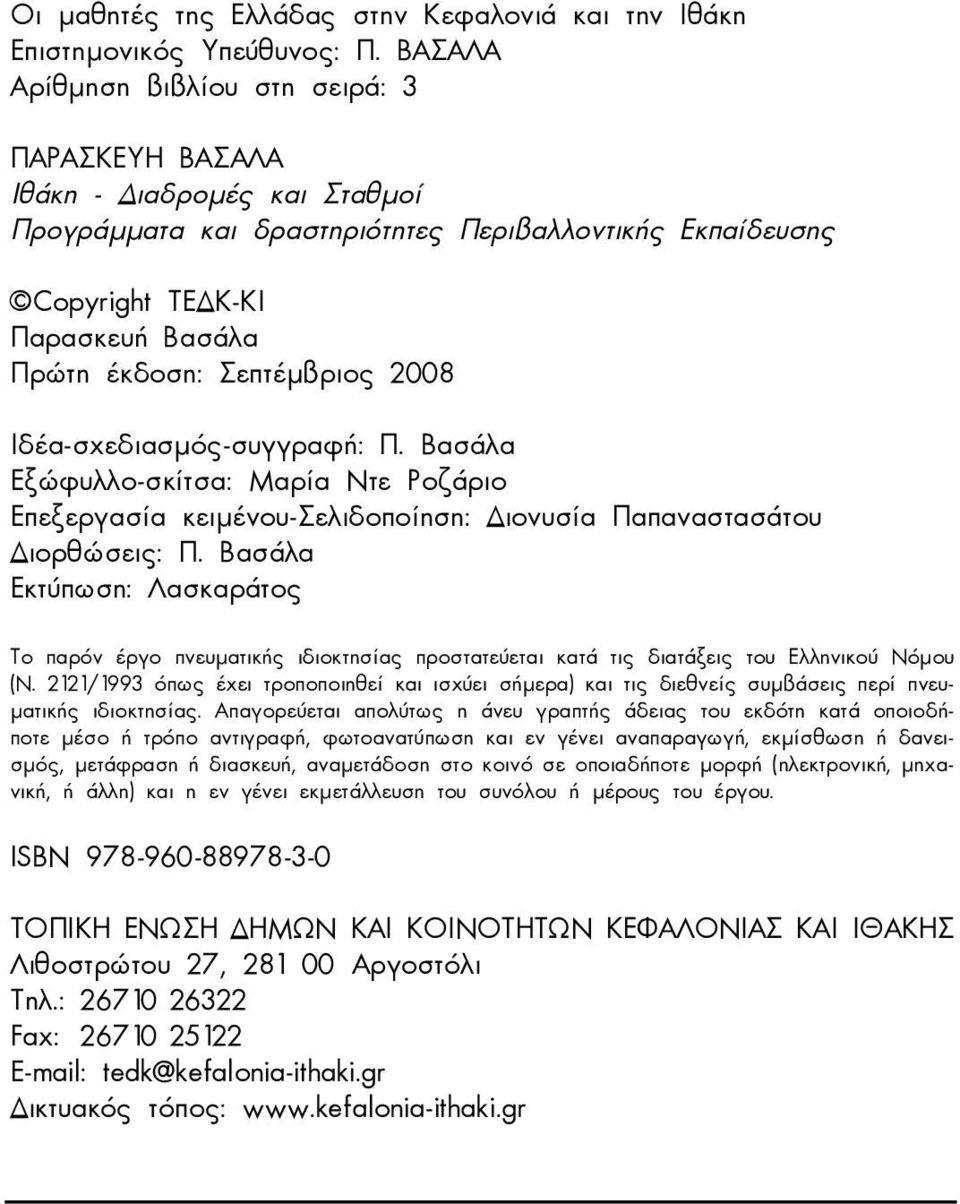 Οι μαθητές της Ελλάδας στην Κεφαλονιά και την Ιθάκη
Επιστημονικός Υπεύθυνος: Π. ΒΑΣΑΛΑ
Αρίθμηση βιβλίου στη σειρά: 3

ΠΑΡΑΣΚΕΥΗ ΒΑΣΑΛΑ
Ιθάκη - Διαδρομές και Σταθμοί
Προγράμματα και δραστηριότητες Περιβαλλοντικής Εκπαίδευσης

©Copyright ΤΕΔΚ-ΚΙ
Παρασκευή Βασάλα
Πρώτη έκδοση: Σεπτέμβριος 2008

Ιδέα-σχεδιασμός-συγγραφή: Π. Βασάλα
Εξώφυλλο-σκίτσα: Μαρία Ντε Ροζάριο
Επεξεργασία κειμένου-Σελιδοποίηση: Διονυσία Παπαναστασάτου
Διορθώσεις: Π. Βασάλα
Εκτύπωση: Λασκαράτος

Το παρόν έργο πνευματικής ιδιοκτησίας προστατεύεται κατά τις διατάξεις του Ελληνικού Νόμου (Ν. 2121/1993 όπως έχει τροποποιηθεί και ισχύει σήμερα) και τις διεθνείς συμβάσεις περί πνευματικής ιδιοκτησίας. Απαγορεύεται απολύτως η άνευ γραπτής άδειας του εκδότη κατά οποιοδήποτε μέσο ή τρόπο αντιγραφή, φωτοανατύπωση και εν γένει αναπαραγωγή, εκμίσθωση ή δανεισμός, μετάφραση ή διασκευή, αναμετάδοση στο κοινό σε οποιαδήποτε μορφή (ηλεκτρονική, μηχανική, ή άλλη) και η εν γένει εκμετάλλευση του συνόλου ή μέρους του έργου.

ISBN 978-960-88978-3-0

ΤΟΠΙΚΗ ΕΝΩΣΗ ΔΗΜΩΝ ΚΑΙ ΚΟΙΝΟΤΗΤΩΝ ΚΕΦΑΛΟΝΙΑΣ ΚΑΙ ΙΘΑΚΗΣ
Λιθοστρώτου 27, 281 00 Αργοστόλι
Τηλ.: 26710 26322
Fax: 26710 25122
E-mail: tedk@kefalonia-ithaki.gr
Δικτυακός τόπος: www.kefalonia-ithaki.gr